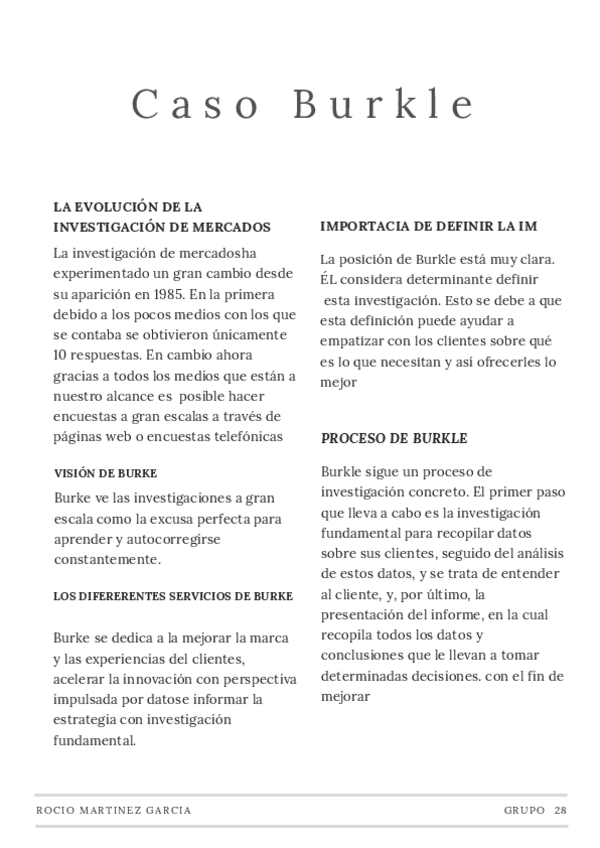 Caso Burkle

LA EVOLUCIÓN DE LA INVESTIGACIÓN DE MERCADOS

La investigación de mercadosha experimentado un gran cambio desde su aparición en 1985. En la primera debido a los pocos medios con los que se contaba se obtivieron únicamente 10 respuestas. En cambio ahora gracias a todos los medios que están a nuestro alcance es posible hacer encuestas a gran escalas a través de páginas web o encuestas telefónicas

VISIÓN DE BURKE

Burke ve las investigaciones a gran escala como la excusa perfecta para aprender y autocorregirse constantemente.

LOS DIFERERENTES SERVICIOS DE BURKE

Burke se dedica a la mejorar la marca y las experiencias del clientes, acelerar la innovación con perspectiva impulsada por datose informar la estrategia con investigación fundamental.

IMPORTACIA DE DEFINIR LA IM

La posición de Burkle está muy clara. ÉL considera determinante definir esta investigación. Esto se debe a que esta definición puede ayudar a empatizar con los clientes sobre qué es lo que necesitan y así ofrecerles lo mejor

PROCESO DE BURKLE

Burkle sigue un proceso de investigación concreto. El primer paso que lleva a cabo es la investigación fundamental para recopilar datos sobre sus clientes, seguido del análisis de estos datos, y se trata de entender al cliente, y, por último, la presentación del informe, en la cual recopila todos los datos y conclusiones que le llevan a tomar determinadas decisiones. con el fin de mejorar

ROCIO MARTINEZ GARCIA

GRUPO 28